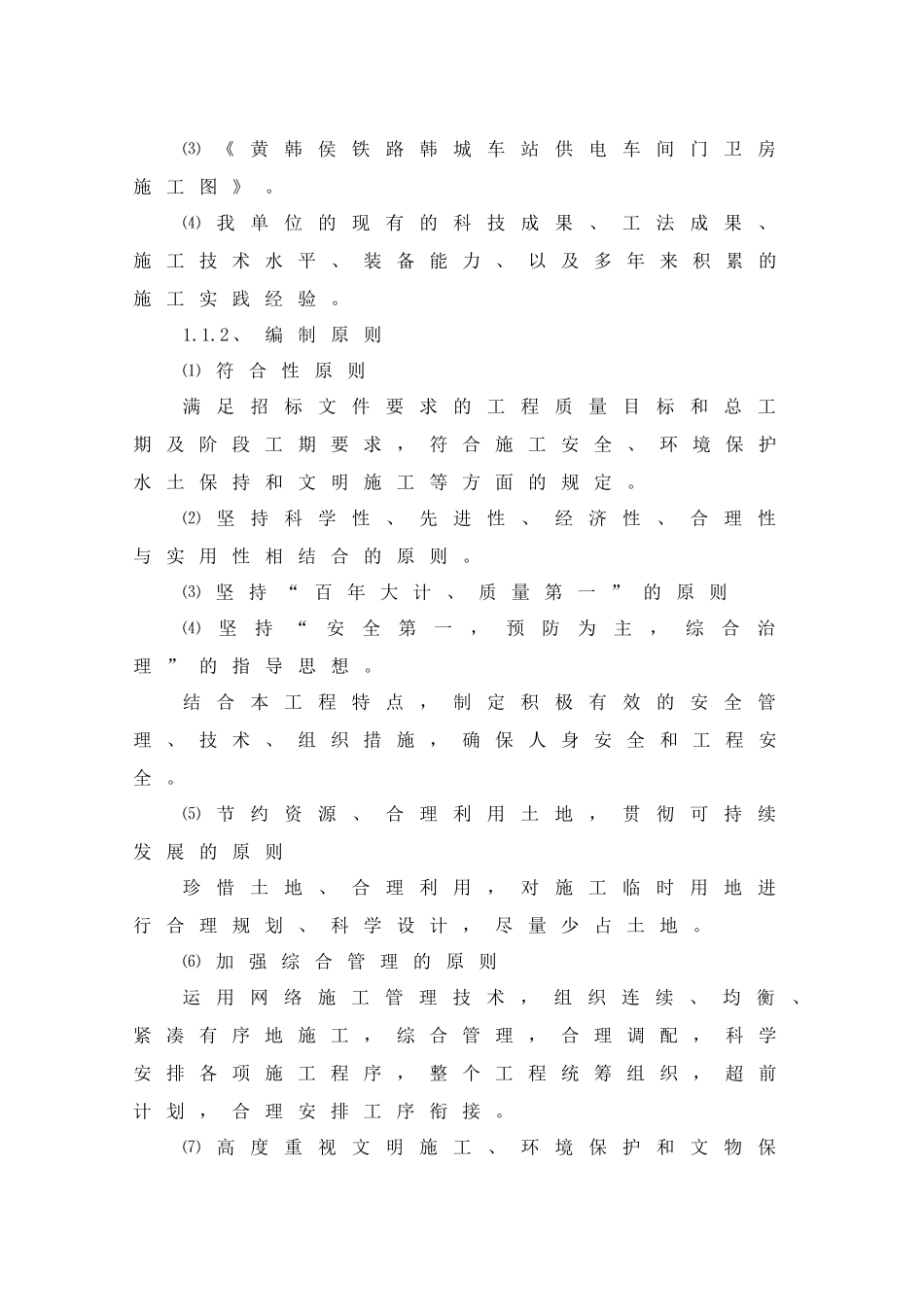 ⑶《黄韩侯铁路韩城车站供电车间门卫房施工图》。

⑷我单位的现有的科技成果、工法成果、施工技术水平、装备能力、以及多年来积累的施工实践经验。

1.1.2、编制原则

⑴符合性原则

满足招标文件要求的工程质量目标和总工期及阶段工期要求，符合施工安全、环境保护水土保持和文明施工等方面的规定。

⑵坚持科学性、先进性、经济性、合理性与实用性相结合的原则。

⑶坚持“百年大计、质量第一”的原则

⑷坚持“安全第一，预防为主，综合治理”的指导思想。

结合本工程特点，制定积极有效的安全管理、技术、组织措施，确保人身安全和工程安全。

⑸节约资源、合理利用土地，贯彻可持续发展的原则

珍惜土地、合理利用，对施工临时用地进行合理规划、科学设计，尽量少占土地。

⑹加强综合管理的原则

运用网络施工管理技术，组织连续、均衡、紧凑有序地施工，综合管理，合理调配，科学安排各项施工程序，整个工程统筹组织，超前计划，合理安排工序衔接。

⑺高度重视文明施工、环境保护和文物保